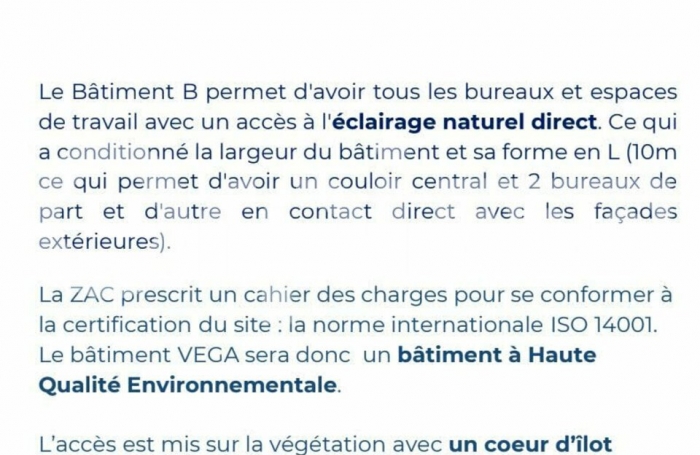 Le Bâtiment B permet d'avoir tous les bureaux et espaces de travail avec un accès à l'éclairage naturel direct. Ce qui a conditionné la largeur du bâtiment et sa forme en L (10m ce qui permet d'avoir un couloir central et 2 bureaux de part et d'autre en contact direct avec les façades extérieures).

La ZAC prescrit un cahier des charges pour se conformer à la certification du site : la norme internationale ISO 14001. Le bâtiment VEGA sera donc un bâtiment à Haute Qualité Environnementale.

L'accès est mis sur la végétation avec un coeur d'îlot